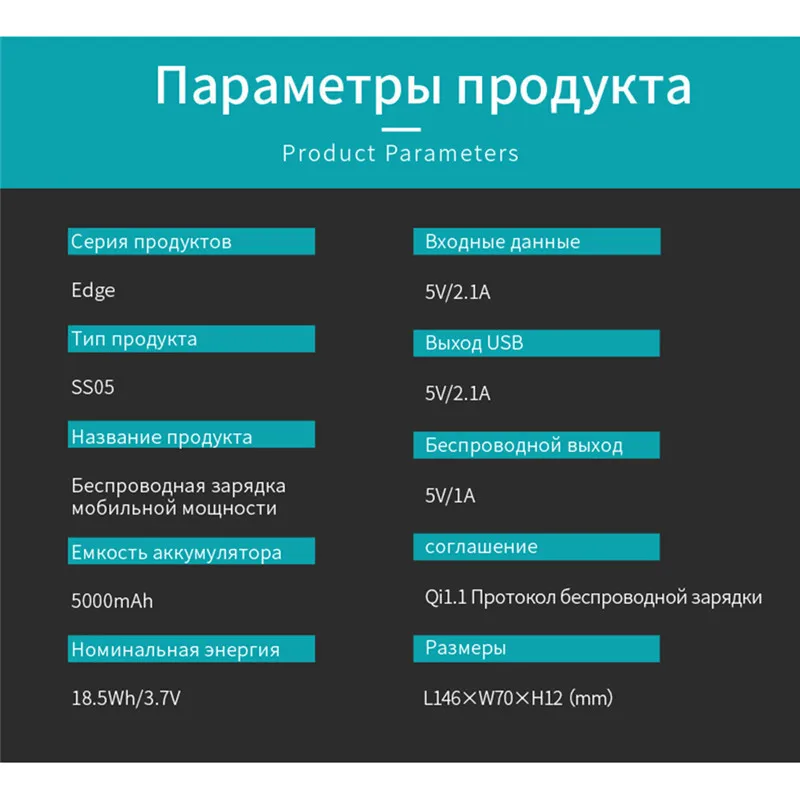 Параметры продукта

Product Parameters

Серия продуктов

Edge

Тип продукта

SS05

Название продукта

Беспроводная зарядка мобильной мощности

Емкость аккумулятора

5000mAh

Номинальная энергия

18.5Wh/3.7V

Входные данные

5V/2.1A

Выход USB

5V/2.1A

Беспроводной выход

5V/1A

соглашение

Qi1.1 Протокол беспроводной зарядки

Размеры

L146×W70×H12 (mm)